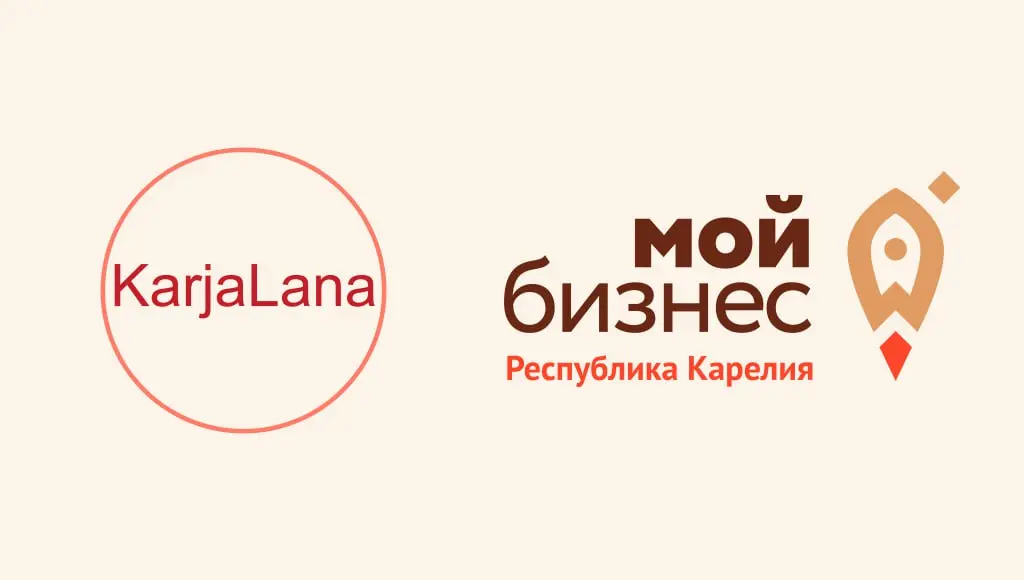 KarjaLana

мой
бизнес
Республика Карелия